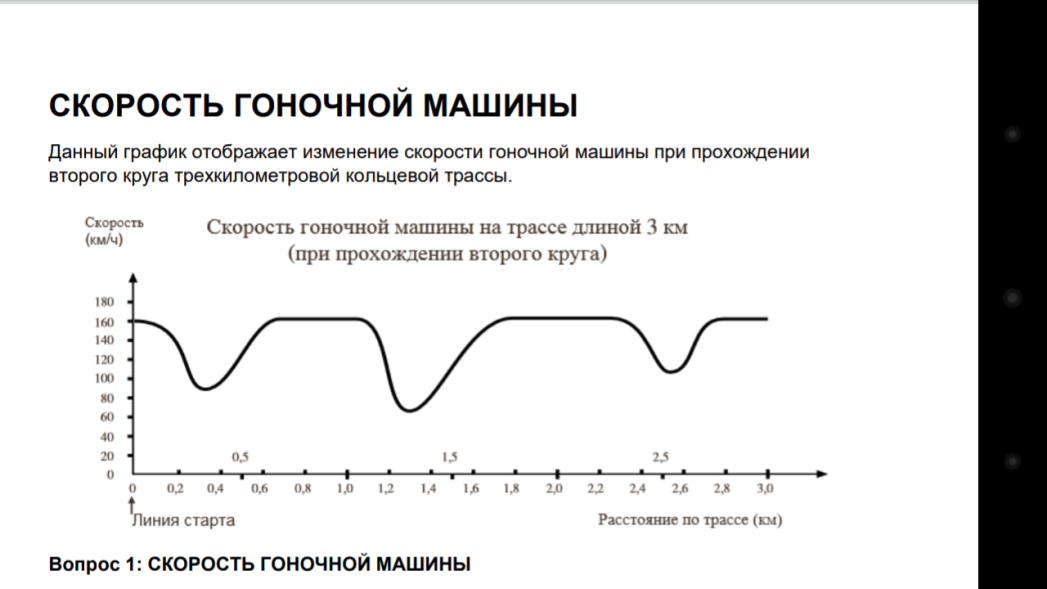 СКОРОСТЬ ГОНОЧНОЙ МАШИНЫ

Данный график отображает изменение скорости гоночной машины при прохождении второго круга трехкилометровой кольцевой трассы.

Скорость (км/ч)

Скорость гоночной машины на трассе длиной 3 км (при прохождении второго круга)

180
160
140
120
100
80
60
40
20
0

0,5 1,5 2,5

0 0,2 0,4 0,6 0,8 1,0 1,2 1,4 1,6 1,8 2,0 2,2 2,4 2,6 2,8 3,0

Линия старта

Расстояние по трассе (км)

Вопрос 1: СКОРОСТЬ ГОНОЧНОЙ МАШИНЫ